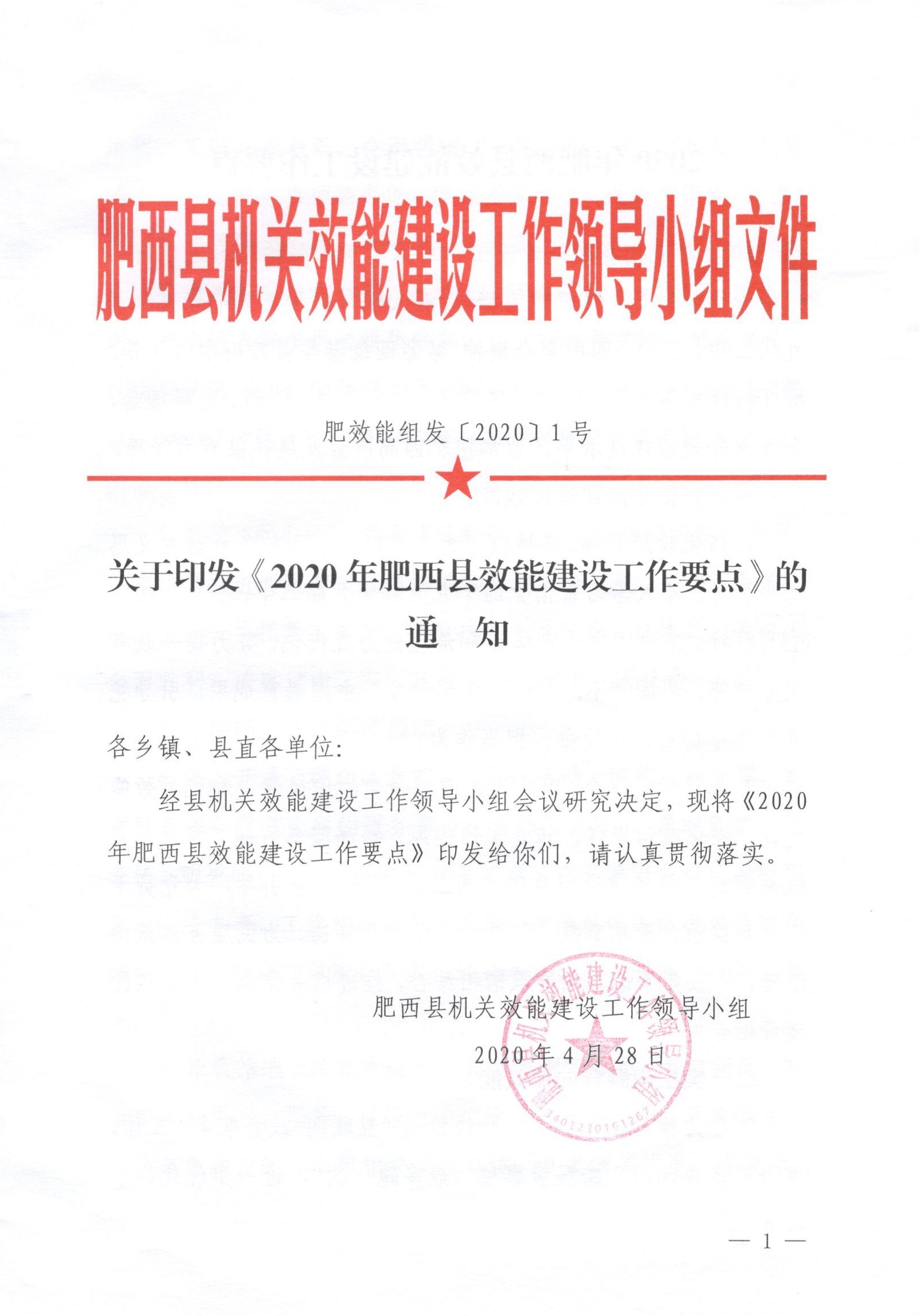 肥西县机关效能建设工作领导小组文件

肥效能组发〔2020〕1号

关于印发《2020年肥西县效能建设工作要点》的通　知

各乡镇、县直各单位:

经县机关效能建设工作领导小组会议研究决定，现将《2020年肥西县效能建设工作要点》印发给你们，请认真贯彻落实。

肥西县机关效能建设工作领导小组
2020年4月28日

肥西县机关效能建设工作领导小组
3401230161267

— 1 —